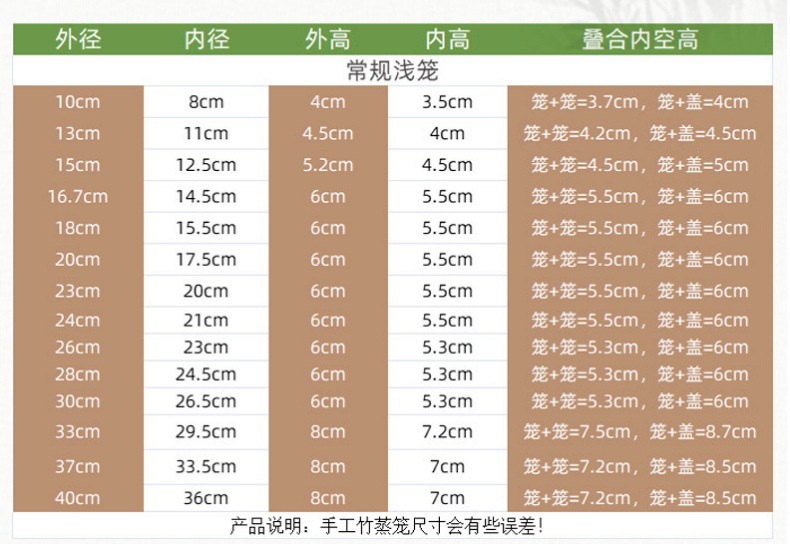 | 外径 | 内径 | 外高 | 内高 | 叠合内空高 |
|---|---|---|---|---|
| 常规浅笼 |  |  |  |  |
| 10cm | 8cm | 4cm | 3.5cm | 笼+笼=3.7cm，笼+盖=4cm |
| 13cm | 11cm | 4.5cm | 4cm | 笼+笼=4.2cm，笼+盖=4.5cm |
| 15cm | 12.5cm | 5.2cm | 4.5cm | 笼+笼=4.5cm，笼+盖=5cm |
| 16.7cm | 14.5cm | 6cm | 5.5cm | 笼+笼=5.5cm，笼+盖=6cm |
| 18cm | 15.5cm | 6cm | 5.5cm | 笼+笼=5.5cm，笼+盖=6cm |
| 20cm | 17.5cm | 6cm | 5.5cm | 笼+笼=5.5cm，笼+盖=6cm |
| 23cm | 20cm | 6cm | 5.5cm | 笼+笼=5.5cm，笼+盖=6cm |
| 24cm | 21cm | 6cm | 5.5cm | 笼+笼=5.5cm，笼+盖=6cm |
| 26cm | 23cm | 6cm | 5.3cm | 笼+笼=5.3cm，笼+盖=6cm |
| 28cm | 24.5cm | 6cm | 5.3cm | 笼+笼=5.3cm，笼+盖=6cm |
| 30cm | 26.5cm | 6cm | 5.3cm | 笼+笼=5.3cm，笼+盖=6cm |
| 33cm | 29.5cm | 8cm | 7.2cm | 笼+笼=7.5cm，笼+盖=8.7cm |
| 37cm | 33.5cm | 8cm | 7cm | 笼+笼=7.2cm，笼+盖=8.5cm |
| 40cm | 36cm | 8cm | 7cm | 笼+笼=7.2cm，笼+盖=8.5cm |

产品说明：手工竹蒸笼尺寸会有些误差！